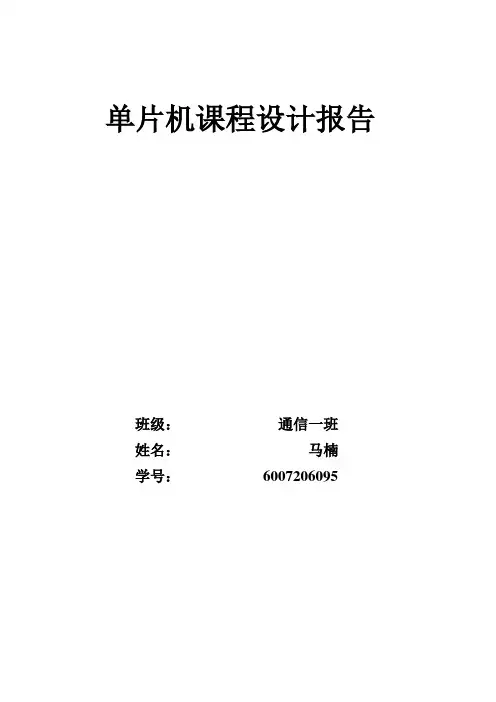 单片机课程设计报告

班级： 通信一班
姓名： 马楠
学号： 6007206095